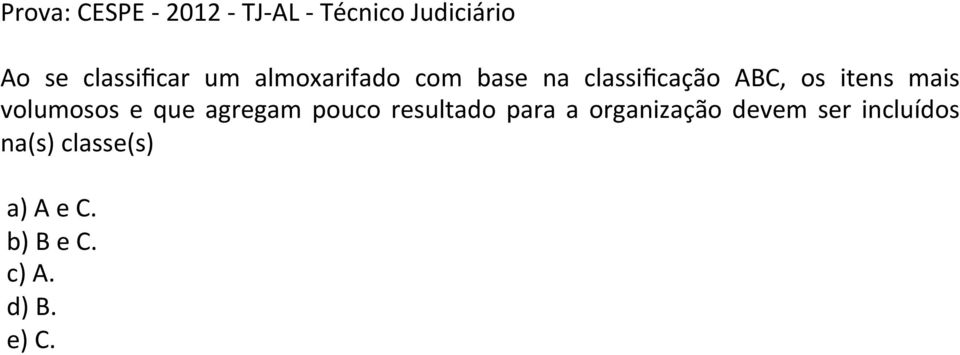 Prova: CESPE - 2012 - TJ-AL - Técnico Judiciário

Ao se classificar um almoxarifado com base na classificação ABC, os itens mais volumosos e que agregam pouco resultado para a organização devem ser incluídos na(s) classe(s)

a) A e C.
b) B e C.
c) A.
d) B.
e) C.